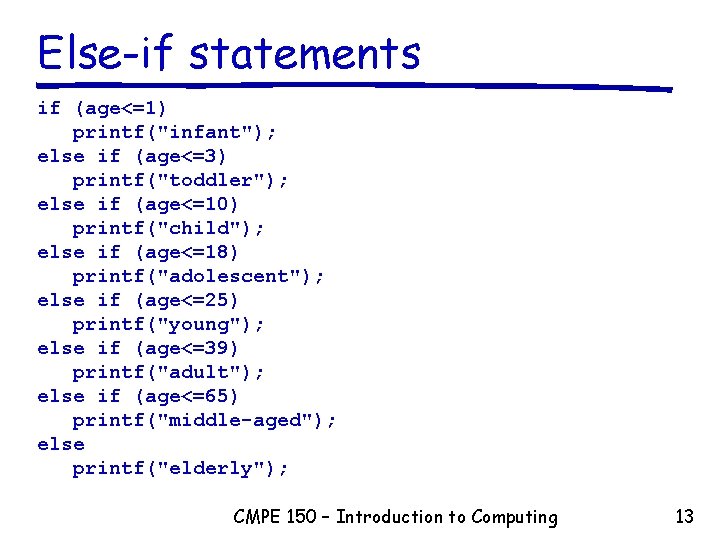 Else-if statements

if (age<=1)
   printf("infant");
else if (age<=3)
   printf("toddler");
else if (age<=10)
   printf("child");
else if (age<=18)
   printf("adolescent");
else if (age<=25)
   printf("young");
else if (age<=39)
   printf("adult");
else if (age<=65)
   printf("middle-aged");
else
   printf("elderly");

CMPE 150 – Introduction to Computing

13